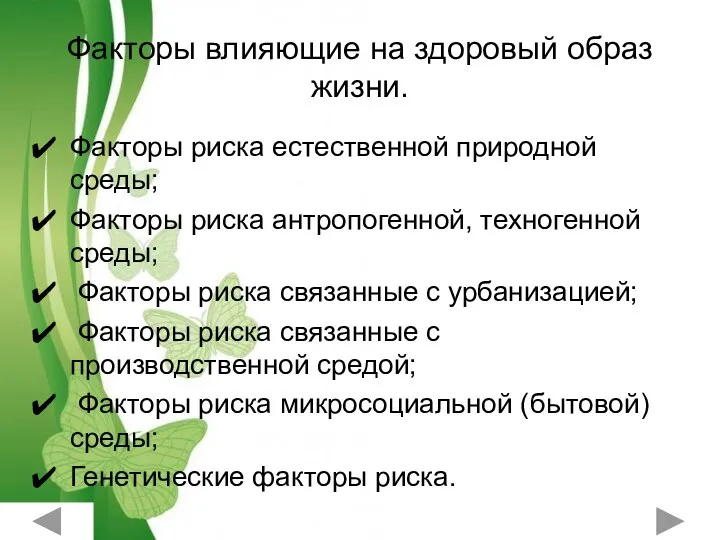 Факторы влияющие на здоровый образ жизни.

✔ Факторы риска естественной природной среды;
✔ Факторы риска антропогенной, техногенной среды;
✔ Факторы риска связанные с урбанизацией;
✔ Факторы риска связанные с производственной средой;
✔ Факторы риска микросоциальной (бытовой) среды;
✔ Генетические факторы риска.